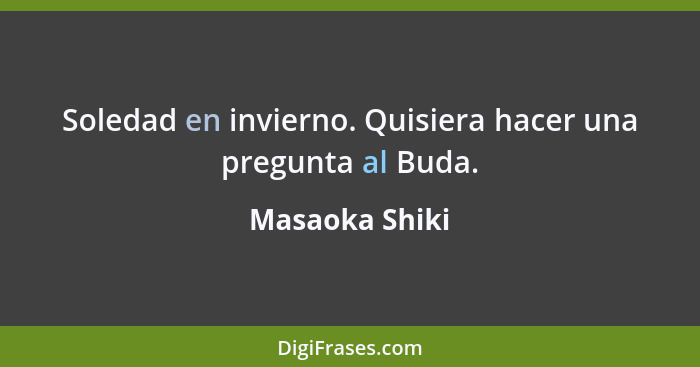 Soledad en invierno. Quisiera hacer una pregunta al Buda.

Masaoka Shiki

DigiFrases.com